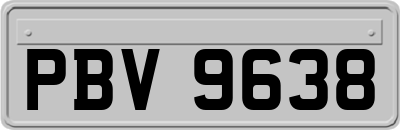 PBV 9638